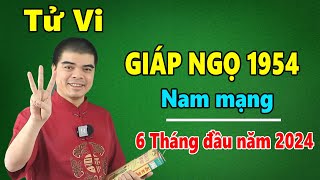 Tử Vi

GIÁP NGỌ 1954

Nam mạng

6 Tháng đầu năm 2024